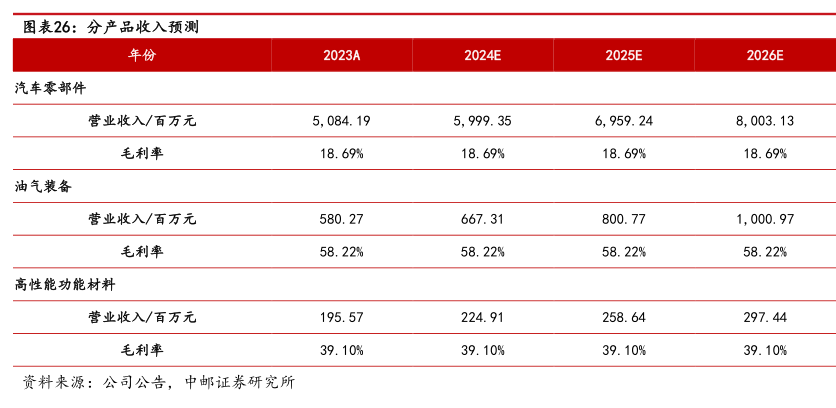 图表26：分产品收入预测

| 年份 | 2023A | 2024E | 2025E | 2026E |
|---|---|---|---|---|
| 汽车零部件 | | | | |
| 营业收入/百万元 | 5,084.19 | 5,999.35 | 6,959.24 | 8,003.13 |
| 毛利率 | 18.69% | 18.69% | 18.69% | 18.69% |
| 油气装备 | | | | |
| 营业收入/百万元 | 580.27 | 667.31 | 800.77 | 1,000.97 |
| 毛利率 | 58.22% | 58.22% | 58.22% | 58.22% |
| 高性能功能材料 | | | | |
| 营业收入/百万元 | 195.57 | 224.91 | 258.64 | 297.44 |
| 毛利率 | 39.10% | 39.10% | 39.10% | 39.10% |

资料来源：公司公告，中邮证券研究所